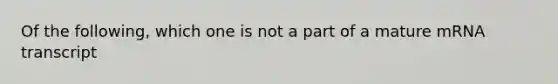 Of the following, which one is not a part of a mature mRNA transcript